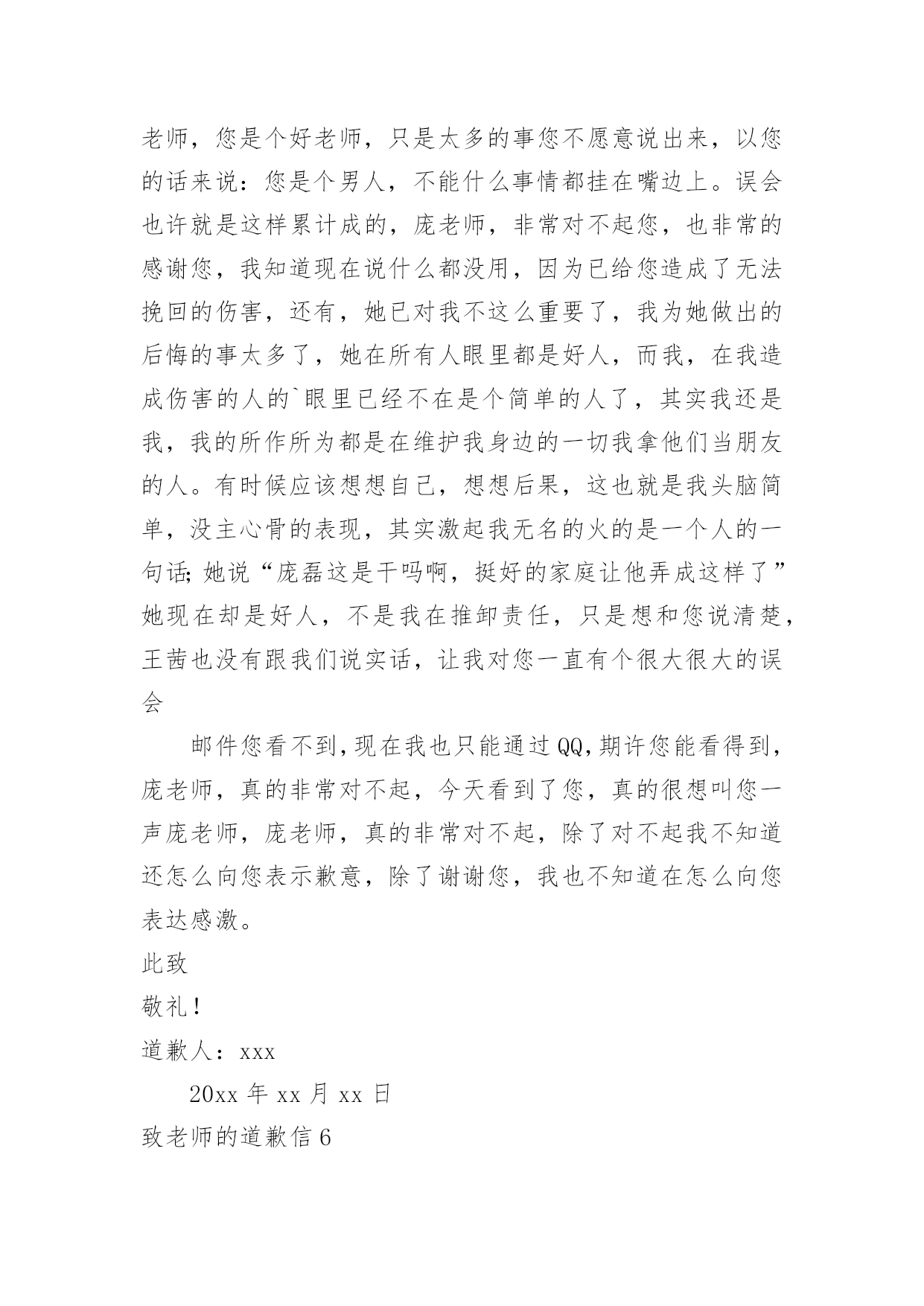 老师，您是个好老师，只是太多的事您不愿意说出来，以您的话来说：您是个男人，不能什么事情都挂在嘴边上。误会也许就是这样累计成的，庞老师，非常对不起您，也非常的感谢您，我知道现在说什么都没用，因为已给您造成了无法挽回的伤害，还有，她已对我不这么重要了，我为她做出的后悔的事太多了，她在所有人眼里都是好人，而我，在我造成伤害的人的`眼里已经不在是个简单的人了，其实我还是我，我的所作所为都是在维护我身边的一切我拿他们当朋友的人。有时候应该想想自己，想想后果，这也就是我头脑简单，没主心骨的表现，其实激起我无名的火的是一个人的一句话;她说“庞磊这是干吗啊，挺好的家庭让他弄成这样了”她现在却是好人，不是我在推卸责任，只是想和您说清楚，王茜也没有跟我们说实话，让我对您一直有个很大很大的误会

邮件您看不到,现在我也只能通过QQ,期许您能看得到，庞老师，真的非常对不起，今天看到了您，真的很想叫您一声庞老师，庞老师，真的非常对不起，除了对不起我不知道还怎么向您表示歉意，除了谢谢您，我也不知道在怎么向您表达感激。

此致

敬礼!

道歉人：xxx

20xx 年 xx 月 xx 日

致老师的道歉信 6